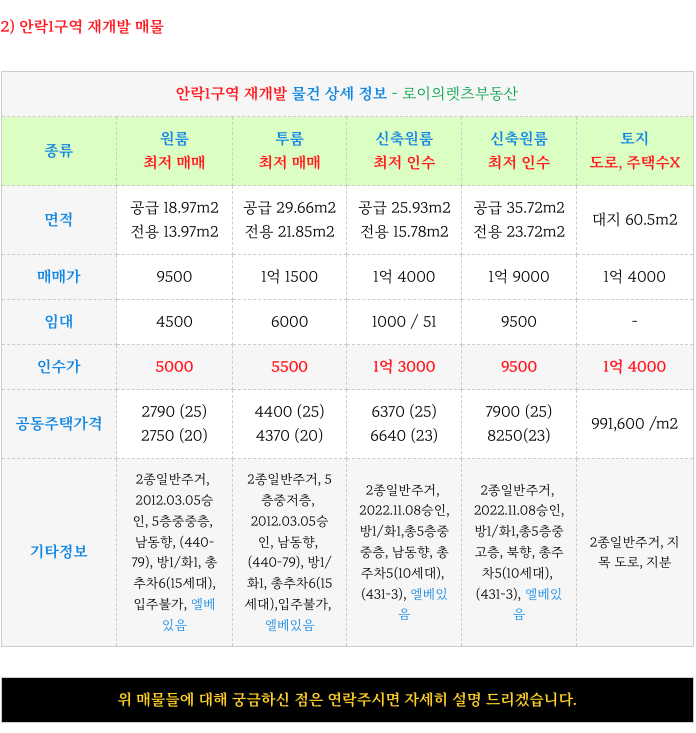 2) 안락1구역 재개발 매물

안락1구역 재개발 물건 상세 정보 - 로이의렛츠부동산

| 종류 | 원룸 최저 매매 | 투룸 최저 매매 | 신축원룸 최저 인수 | 신축원룸 최저 인수 | 토지 도로, 주택수X |
|---|---|---|---|---|---|
| 면적 | 공급 18.97m2 전용 13.97m2 | 공급 29.66m2 전용 21.85m2 | 공급 25.93m2 전용 15.78m2 | 공급 35.72m2 전용 23.72m2 | 대지 60.5m2 |
| 매매가 | 9500 | 1억 1500 | 1억 4000 | 1억 9000 | 1억 4000 |
| 임대 | 4500 | 6000 | 1000 / 51 | 9500 | - |
| 인수가 | 5000 | 5500 | 1억 3000 | 9500 | 1억 4000 |
| 공동주택가격 | 2790 (25) 2750 (20) | 4400 (25) 4370 (20) | 6370 (25) 6640 (23) | 7900 (25) 8250(23) | 991,600 /m2 |
| 기타정보 | 2종일반주거, 2012.03.05승인, 5층중중층, 남동향, (440-79), 방1/화1, 총추차6(15세대), 입주불가, 엘베있음 | 2종일반주거, 5층중저층, 2012.03.05승인, 남동향, (440-79), 방1/화1, 총추차6(15세대),입주불가, 엘베있음 | 2종일반주거, 2022.11.08승인, 방1/화1,총5층중중층, 남동향, 총주차5(10세대), (431-3), 엘베있음 | 2종일반주거, 2022.11.08승인, 방1/화1,총5층중고층, 북향, 총주차5(10세대), (431-3), 엘베있음 | 2종일반주거, 지목 도로, 지분 |

위 매물들에 대해 궁금하신 점은 연락주시면 자세히 설명 드리겠습니다.